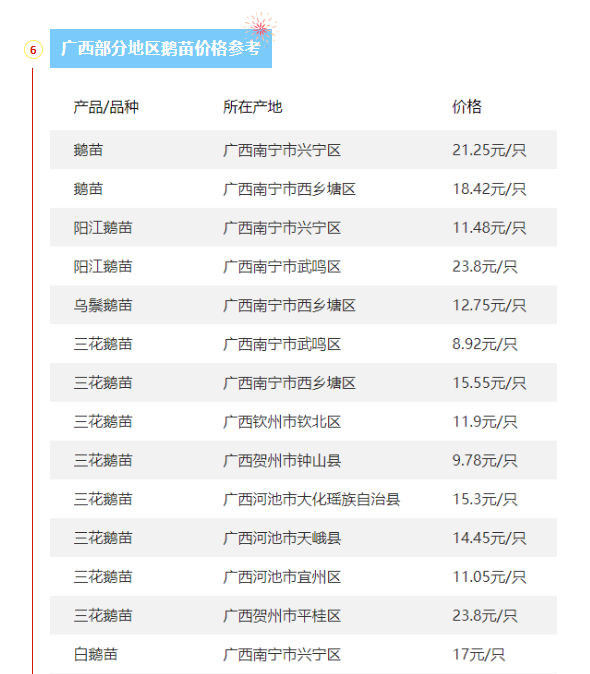 6

广西部分地区鹅苗价格参考

| 产品/品种 | 所在产地 | 价格 |
|---|---|---|
| 鹅苗 | 广西南宁市兴宁区 | 21.25元/只 |
| 鹅苗 | 广西南宁市西乡塘区 | 18.42元/只 |
| 阳江鹅苗 | 广西南宁市兴宁区 | 11.48元/只 |
| 阳江鹅苗 | 广西南宁市武鸣区 | 23.8元/只 |
| 乌鬃鹅苗 | 广西南宁市西乡塘区 | 12.75元/只 |
| 三花鹅苗 | 广西南宁市武鸣区 | 8.92元/只 |
| 三花鹅苗 | 广西南宁市西乡塘区 | 15.55元/只 |
| 三花鹅苗 | 广西钦州市钦北区 | 11.9元/只 |
| 三花鹅苗 | 广西贺州市钟山县 | 9.78元/只 |
| 三花鹅苗 | 广西河池市大化瑶族自治县 | 15.3元/只 |
| 三花鹅苗 | 广西河池市天峨县 | 14.45元/只 |
| 三花鹅苗 | 广西河池市宜州区 | 11.05元/只 |
| 三花鹅苗 | 广西贺州市平桂区 | 23.8元/只 |
| 白鹅苗 | 广西南宁市兴宁区 | 17元/只 |